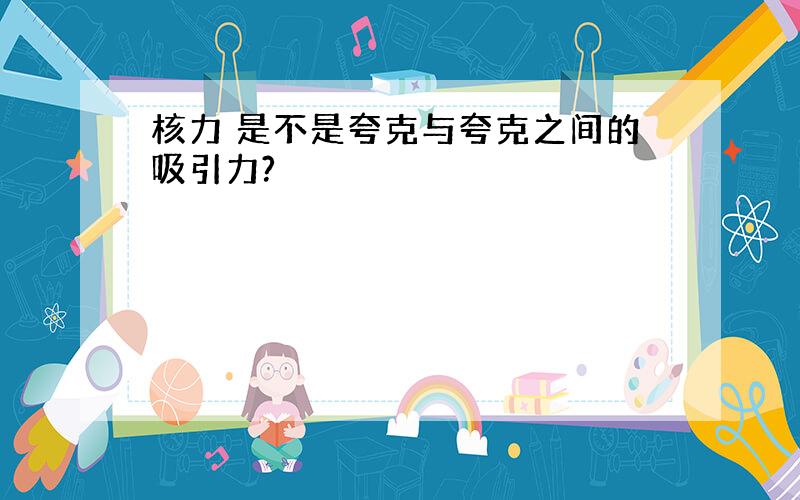 核力 是不是夸克与夸克之间的吸引力?